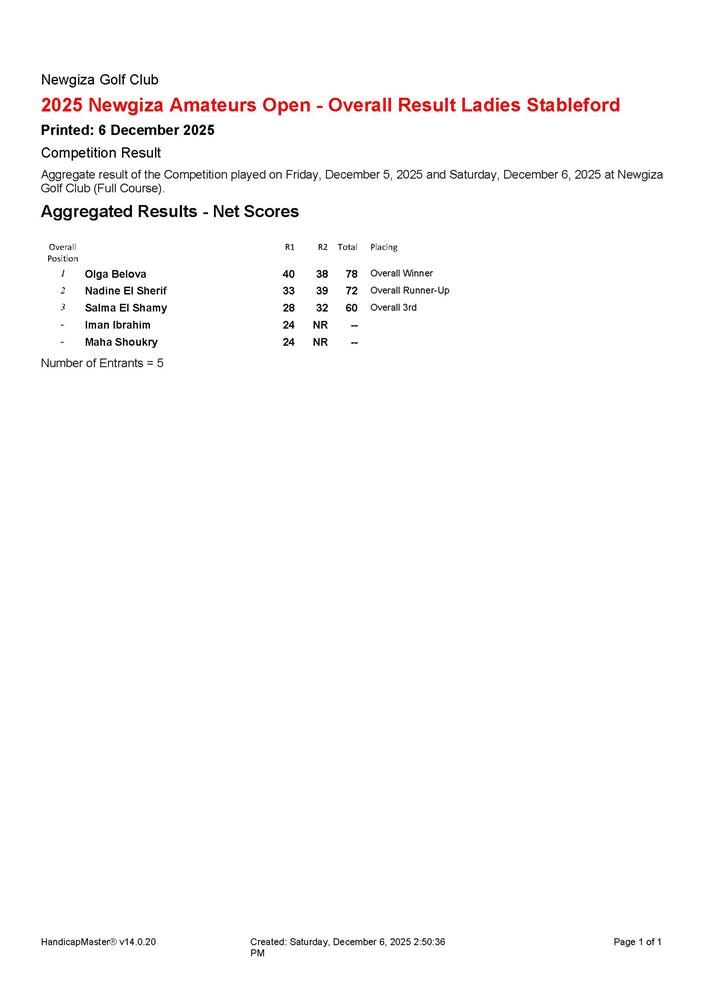 Newgiza Golf Club

2025 Newgiza Amateurs Open - Overall Result Ladies Stableford

Printed: 6 December 2025

Competition Result

Aggregate result of the Competition played on Friday, December 5, 2025 and Saturday, December 6, 2025 at Newgiza Golf Club (Full Course).

Aggregated Results - Net Scores

| Overall Position | | R1 | R2 | Total | Placing |
|---|---|---|---|---|---|
| 1 | Olga Belova | 40 | 38 | 78 | Overall Winner |
| 2 | Nadine El Sherif | 33 | 39 | 72 | Overall Runner-Up |
| 3 | Salma El Shamy | 28 | 32 | 60 | Overall 3rd |
| - | Iman Ibrahim | 24 | NR | -- | |
| - | Maha Shoukry | 24 | NR | -- | |

Number of Entrants = 5

HandicapMaster® v14.0.20

Created: Saturday, December 6, 2025 2:50:36 PM

Page 1 of 1